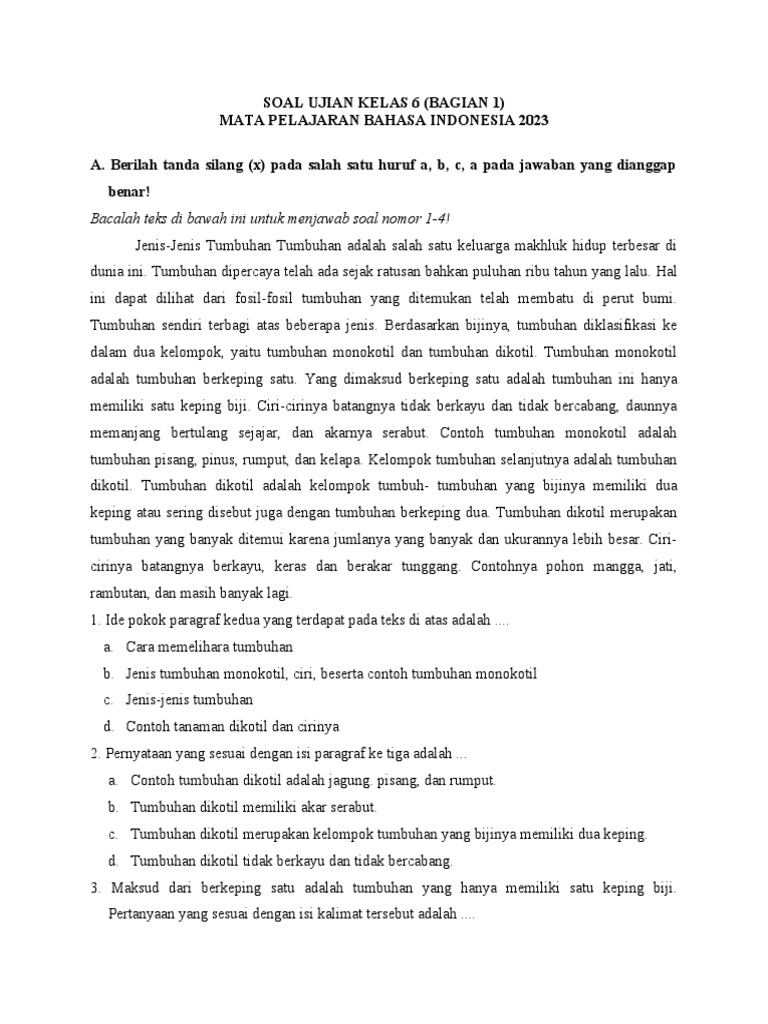 SOAL UJIAN KELAS 6 (BAGIAN 1)
MATA PELAJARAN BAHASA INDONESIA 2023

A. Berilah tanda silang (x) pada salah satu huruf a, b, c, a pada jawaban yang dianggap benar!

Bacalah teks di bawah ini untuk menjawab soal nomor 1-4!

Jenis-Jenis Tumbuhan Tumbuhan adalah salah satu keluarga makhluk hidup terbesar di dunia ini. Tumbuhan dipercaya telah ada sejak ratusan bahkan puluhan ribu tahun yang lalu. Hal ini dapat dilihat dari fosil-fosil tumbuhan yang ditemukan telah membatu di perut bumi. Tumbuhan sendiri terbagi atas beberapa jenis. Berdasarkan bijinya, tumbuhan diklasifikasi ke dalam dua kelompok, yaitu tumbuhan monokotil dan tumbuhan dikotil. Tumbuhan monokotil adalah tumbuhan berkeping satu. Yang dimaksud berkeping satu adalah tumbuhan ini hanya memiliki satu keping biji. Ciri-cirinya batangnya tidak berkayu dan tidak bercabang, daunnya memanjang bertulang sejajar, dan akarnya serabut. Contoh tumbuhan monokotil adalah tumbuhan pisang, pinus, rumput, dan kelapa. Kelompok tumbuhan selanjutnya adalah tumbuhan dikotil. Tumbuhan dikotil adalah kelompok tumbuh- tumbuhan yang bijinya memiliki dua keping atau sering disebut juga dengan tumbuhan berkeping dua. Tumbuhan dikotil merupakan tumbuhan yang banyak ditemui karena jumlanya yang banyak dan ukurannya lebih besar. Ciri-cirinya batangnya berkayu, keras dan berakar tunggang. Contohnya pohon mangga, jati, rambutan, dan masih banyak lagi.

1. Ide pokok paragraf kedua yang terdapat pada teks di atas adalah ....
a. Cara memelihara tumbuhan
b. Jenis tumbuhan monokotil, ciri, beserta contoh tumbuhan monokotil
c. Jenis-jenis tumbuhan
d. Contoh tanaman dikotil dan cirinya

2. Pernyataan yang sesuai dengan isi paragraf ke tiga adalah ...
a. Contoh tumbuhan dikotil adalah jagung. pisang, dan rumput.
b. Tumbuhan dikotil memiliki akar serabut.
c. Tumbuhan dikotil merupakan kelompok tumbuhan yang bijinya memiliki dua keping.
d. Tumbuhan dikotil tidak berkayu dan tidak bercabang.

3. Maksud dari berkeping satu adalah tumbuhan yang hanya memiliki satu keping biji. Pertanyaan yang sesuai dengan isi kalimat tersebut adalah ....